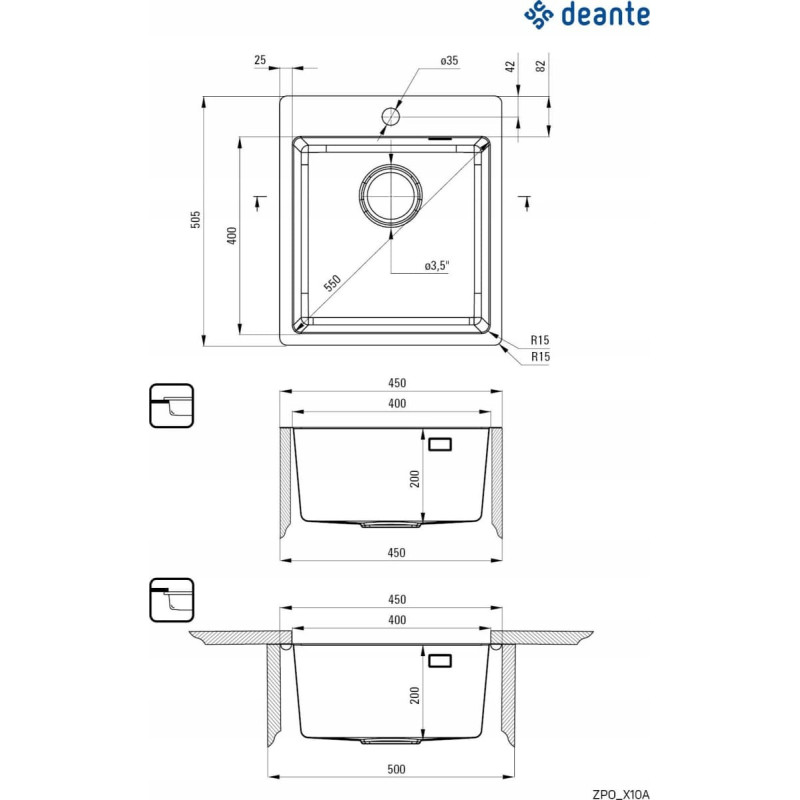 deante

25
ø35
42
82
505
400
550
ø3,5"
R15
R15

450
400
200
450

450
400
200
500

ZPO_X10A